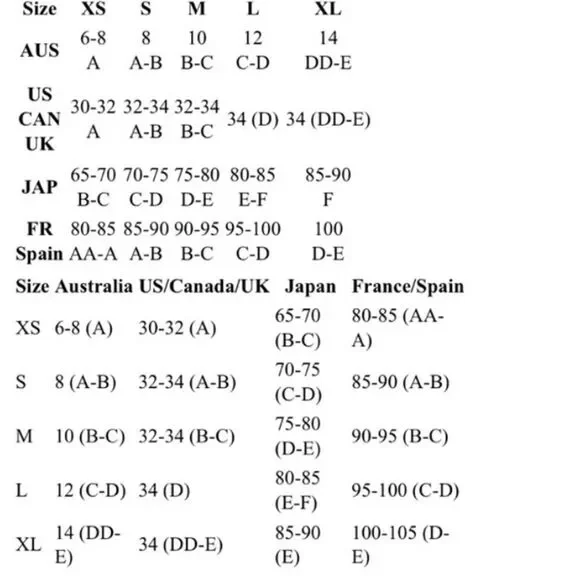 | Size | XS | S | M | L | XL |
|---|---|---|---|---|---|
| AUS | 6-8 A | 8 A-B | 10 B-C | 12 C-D | 14 DD-E |
| US CAN UK | 30-32 A | 32-34 A-B | 32-34 B-C | 34 (D) | 34 (DD-E) |
| JAP | 65-70 B-C | 70-75 C-D | 75-80 D-E | 80-85 E-F | 85-90 F |
| FR Spain | 80-85 AA-A | 85-90 A-B | 90-95 B-C | 95-100 C-D | 100 D-E |

| Size | Australia | US/Canada/UK | Japan | France/Spain |
|---|---|---|---|---|
| XS | 6-8 (A) | 30-32 (A) | 65-70 (B-C) | 80-85 (AA-A) |
| S | 8 (A-B) | 32-34 (A-B) | 70-75 (C-D) | 85-90 (A-B) |
| M | 10 (B-C) | 32-34 (B-C) | 75-80 (D-E) | 90-95 (B-C) |
| L | 12 (C-D) | 34 (D) | 80-85 (E-F) | 95-100 (C-D) |
| XL | 14 (DD-E) | 34 (DD-E) | 85-90 (E) | 100-105 (D-E) |